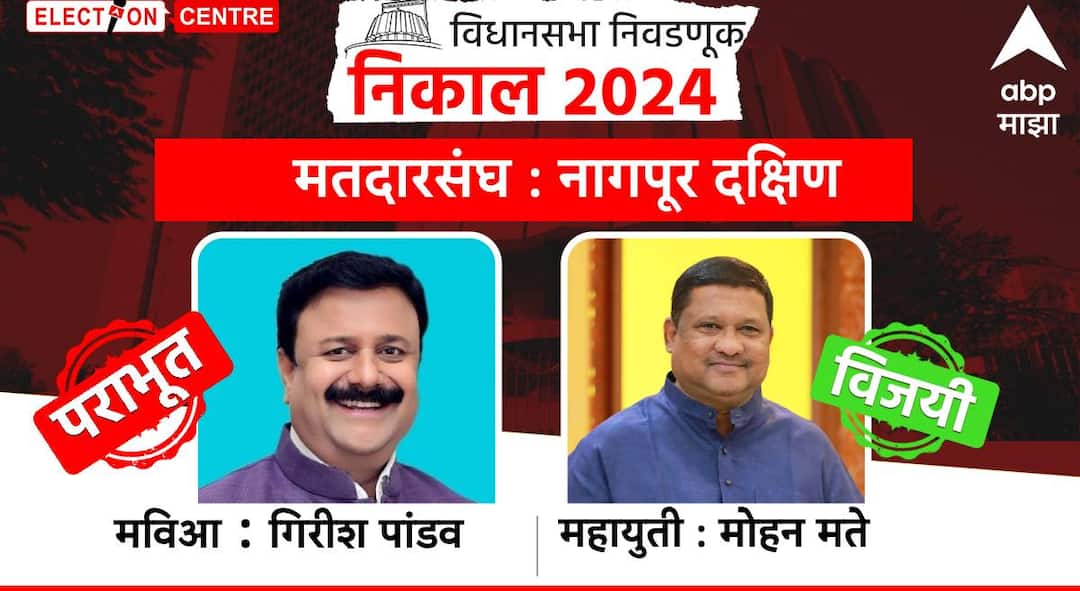 ELECTION CENTRE

विधानसभा निवडणूक
निकाल 2024

abp
माझा

मतदारसंघ : नागपूर दक्षिण

पराभूत

विजयी

मविआ : गिरीश पांडव

महायुती : मोहन मते